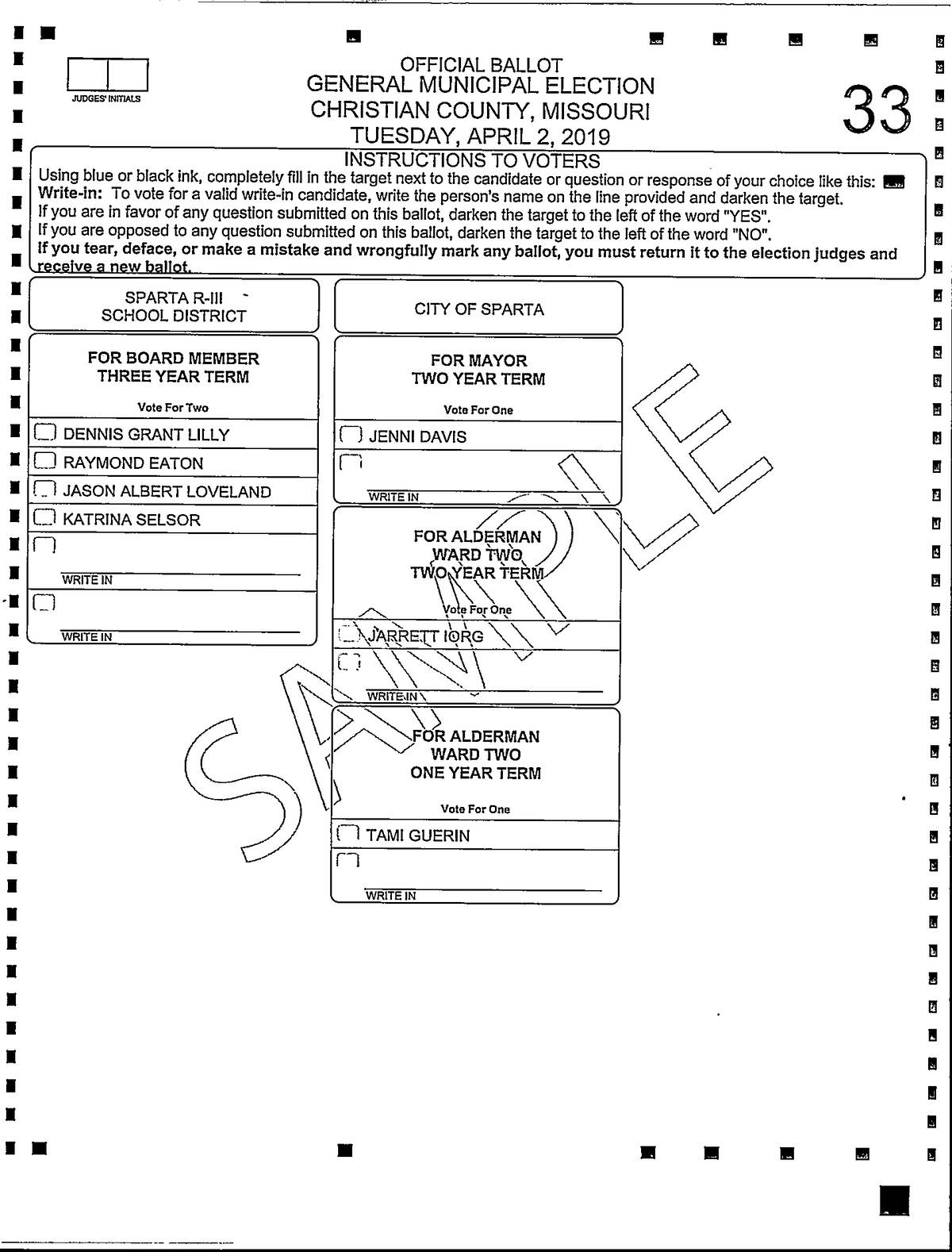 JUDGES' INITIALS

OFFICIAL BALLOT
GENERAL MUNICIPAL ELECTION
CHRISTIAN COUNTY, MISSOURI
TUESDAY, APRIL 2, 2019

33

INSTRUCTIONS TO VOTERS
Using blue or black ink, completely fill in the target next to the candidate or question or response of your choice like this:
Write-in: To vote for a valid write-in candidate, write the person's name on the line provided and darken the target.
If you are in favor of any question submitted on this ballot, darken the target to the left of the word "YES".
If you are opposed to any question submitted on this ballot, darken the target to the left of the word "NO".
If you tear, deface, or make a mistake and wrongfully mark any ballot, you must return it to the election judges and receive a new ballot.

SPARTA R-III
SCHOOL DISTRICT

FOR BOARD MEMBER
THREE YEAR TERM

Vote For Two

DENNIS GRANT LILLY
RAYMOND EATON
JASON ALBERT LOVELAND
KATRINA SELSOR
WRITE IN
WRITE IN

CITY OF SPARTA

FOR MAYOR
TWO YEAR TERM

Vote For One

JENNI DAVIS
WRITE IN

FOR ALDERMAN
WARD TWO
TWO YEAR TERM

Vote For One

JARRETT IORG
WRITE IN

FOR ALDERMAN
WARD TWO
ONE YEAR TERM

Vote For One

TAMI GUERIN
WRITE IN

SAMPLE